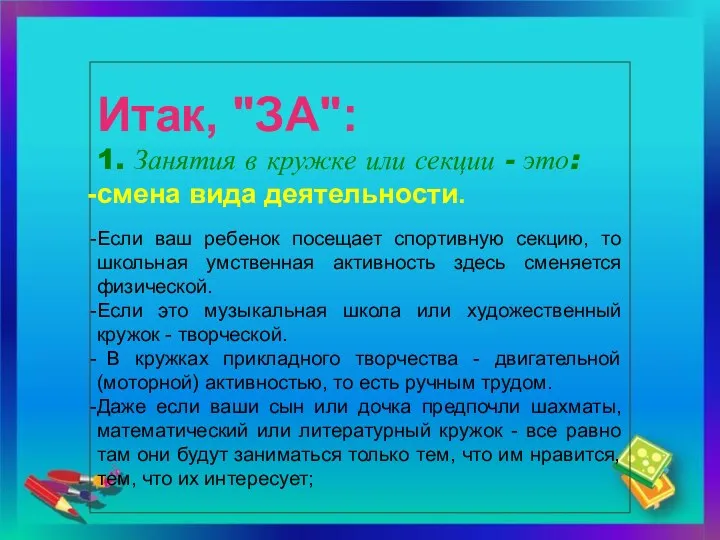 Итак, "ЗА":

1. Занятия в кружке или секции - это:

-смена вида деятельности.

-Если ваш ребенок посещает спортивную секцию, то школьная умственная активность здесь сменяется физической.

-Если это музыкальная школа или художественный кружок - творческой.

- В кружках прикладного творчества - двигательной (моторной) активностью, то есть ручным трудом.

-Даже если ваши сын или дочка предпочли шахматы, математический или литературный кружок - все равно там они будут заниматься только тем, что им нравится, тем, что их интересует;